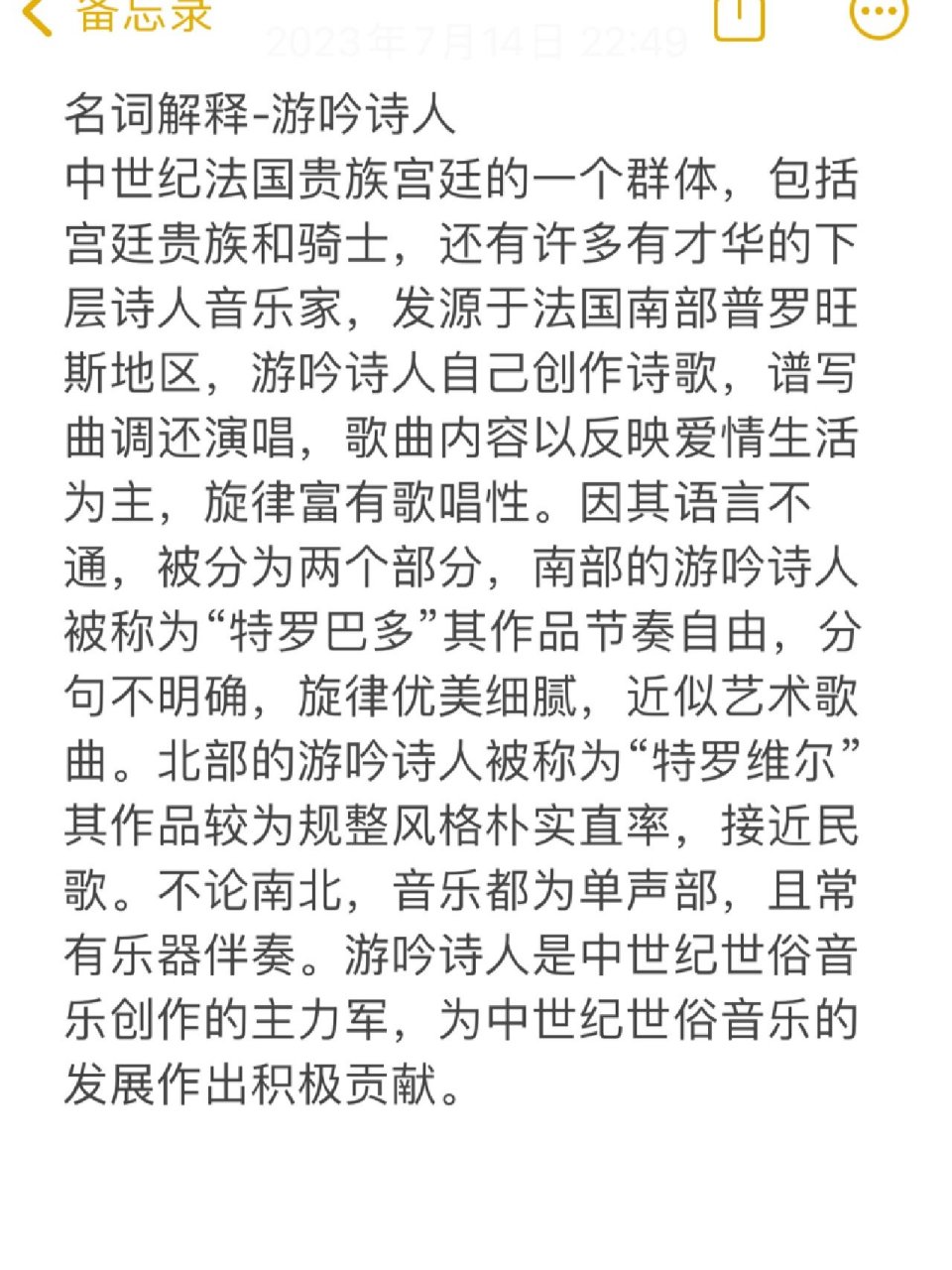 备忘录

2023年7月14日 22:49

名词解释-游吟诗人
中世纪法国贵族宫廷的一个群体，包括宫廷贵族和骑士，还有许多有才华的下层诗人音乐家，发源于法国南部普罗旺斯地区，游吟诗人自己创作诗歌，谱写曲调还演唱，歌曲内容以反映爱情生活为主，旋律富有歌唱性。因其语言不通，被分为两个部分，南部的游吟诗人被称为“特罗巴多”其作品节奏自由，分句不明确，旋律优美细腻，近似艺术歌曲。北部的游吟诗人被称为“特罗维尔”其作品较为规整风格朴实直率，接近民歌。不论南北，音乐都为单声部，且常有乐器伴奏。游吟诗人是中世纪世俗音乐创作的主力军，为中世纪世俗音乐的发展作出积极贡献。